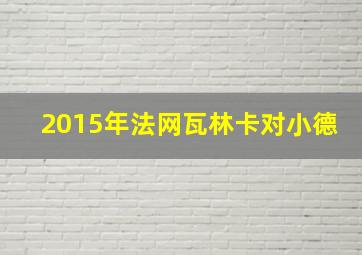 2015年法网瓦林卡对小德